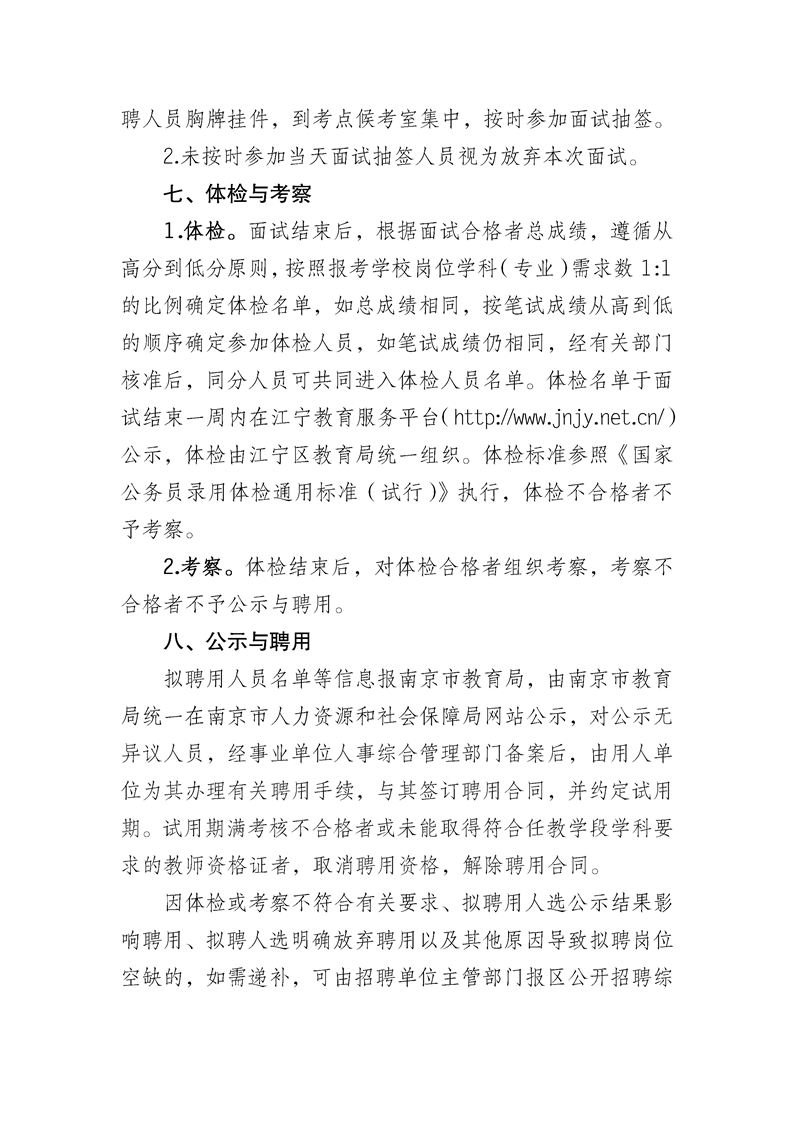 聘人员胸牌挂件，到考点候考室集中，按时参加面试抽签。

2.未按时参加当天面试抽签人员视为放弃本次面试。

七、体检与考察

1.体检。面试结束后，根据面试合格者总成绩，遵循从高分到低分原则，按照报考学校岗位学科（专业）需求数 1:1 的比例确定体检名单，如总成绩相同，按笔试成绩从高到低的顺序确定参加体检人员，如笔试成绩仍相同，经有关部门核准后，同分人员可共同进入体检人员名单。体检名单于面试结束一周内在江宁教育服务平台（http://www.jnjy.net.cn/）公示，体检由江宁区教育局统一组织。体检标准参照《国家公务员录用体检通用标准（试行）》执行，体检不合格者不予考察。

2.考察。体检结束后，对体检合格者组织考察，考察不合格者不予公示与聘用。

八、公示与聘用

拟聘用人员名单等信息报南京市教育局，由南京市教育局统一在南京市人力资源和社会保障局网站公示，对公示无异议人员，经事业单位人事综合管理部门备案后，由用人单位为其办理有关聘用手续，与其签订聘用合同，并约定试用期。试用期满考核不合格者或未能取得符合任教学段学科要求的教师资格证者，取消聘用资格，解除聘用合同。

因体检或考察不符合有关要求、拟聘用人选公示结果影响聘用、拟聘人选明确放弃聘用以及其他原因导致拟聘岗位空缺的，如需递补，可由招聘单位主管部门报区公开招聘综